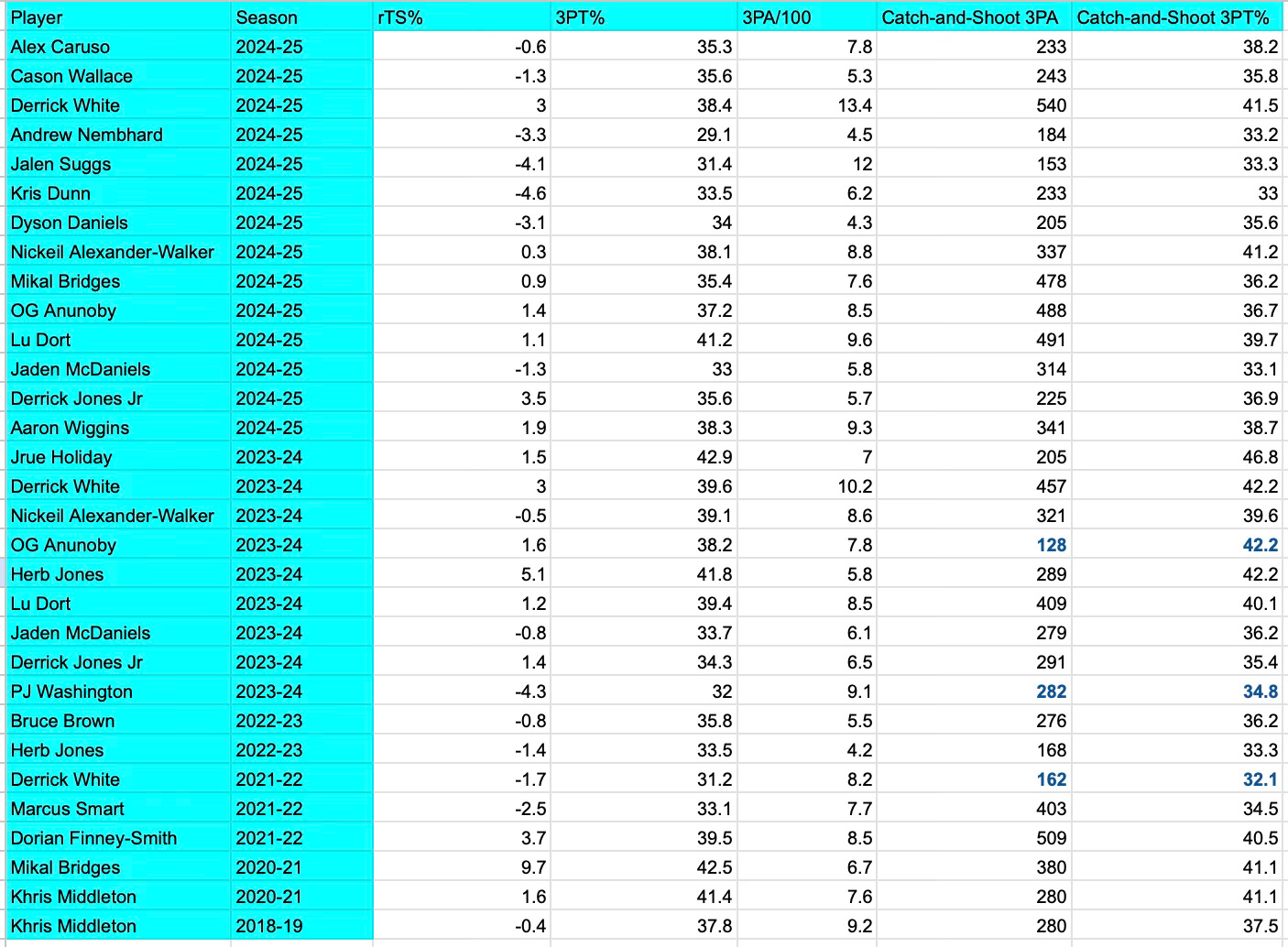 | Player | Season | rTS% | 3PT% | 3PA/100 | Catch-and-Shoot 3PA | Catch-and-Shoot 3PT% |
|---|---|---|---|---|---|---|
| Alex Caruso | 2024-25 | -0.6 | 35.3 | 7.8 | 233 | 38.2 |
| Cason Wallace | 2024-25 | -1.3 | 35.6 | 5.3 | 243 | 35.8 |
| Derrick White | 2024-25 | 3 | 38.4 | 13.4 | 540 | 41.5 |
| Andrew Nembhard | 2024-25 | -3.3 | 29.1 | 4.5 | 184 | 33.2 |
| Jalen Suggs | 2024-25 | -4.1 | 31.4 | 12 | 153 | 33.3 |
| Kris Dunn | 2024-25 | -4.6 | 33.5 | 6.2 | 233 | 33 |
| Dyson Daniels | 2024-25 | -3.1 | 34 | 4.3 | 205 | 35.6 |
| Nickeil Alexander-Walker | 2024-25 | 0.3 | 38.1 | 8.8 | 337 | 41.2 |
| Mikal Bridges | 2024-25 | 0.9 | 35.4 | 7.6 | 478 | 36.2 |
| OG Anunoby | 2024-25 | 1.4 | 37.2 | 8.5 | 488 | 36.7 |
| Lu Dort | 2024-25 | 1.1 | 41.2 | 9.6 | 491 | 39.7 |
| Jaden McDaniels | 2024-25 | -1.3 | 33 | 5.8 | 314 | 33.1 |
| Derrick Jones Jr | 2024-25 | 3.5 | 35.6 | 5.7 | 225 | 36.9 |
| Aaron Wiggins | 2024-25 | 1.9 | 38.3 | 9.3 | 341 | 38.7 |
| Jrue Holiday | 2023-24 | 1.5 | 42.9 | 7 | 205 | 46.8 |
| Derrick White | 2023-24 | 3 | 39.6 | 10.2 | 457 | 42.2 |
| Nickeil Alexander-Walker | 2023-24 | -0.5 | 39.1 | 8.6 | 321 | 39.6 |
| OG Anunoby | 2023-24 | 1.6 | 38.2 | 7.8 | 128 | 42.2 |
| Herb Jones | 2023-24 | 5.1 | 41.8 | 5.8 | 289 | 42.2 |
| Lu Dort | 2023-24 | 1.2 | 39.4 | 8.5 | 409 | 40.1 |
| Jaden McDaniels | 2023-24 | -0.8 | 33.7 | 6.1 | 279 | 36.2 |
| Derrick Jones Jr | 2023-24 | 1.4 | 34.3 | 6.5 | 291 | 35.4 |
| PJ Washington | 2023-24 | -4.3 | 32 | 9.1 | 282 | 34.8 |
| Bruce Brown | 2022-23 | -0.8 | 35.8 | 5.5 | 276 | 36.2 |
| Herb Jones | 2022-23 | -1.4 | 33.5 | 4.2 | 168 | 33.3 |
| Derrick White | 2021-22 | -1.7 | 31.2 | 8.2 | 162 | 32.1 |
| Marcus Smart | 2021-22 | -2.5 | 33.1 | 7.7 | 403 | 34.5 |
| Dorian Finney-Smith | 2021-22 | 3.7 | 39.5 | 8.5 | 509 | 40.5 |
| Mikal Bridges | 2020-21 | 9.7 | 42.5 | 6.7 | 380 | 41.1 |
| Khris Middleton | 2020-21 | 1.6 | 41.4 | 7.6 | 280 | 41.1 |
| Khris Middleton | 2018-19 | -0.4 | 37.8 | 9.2 | 280 | 37.5 |